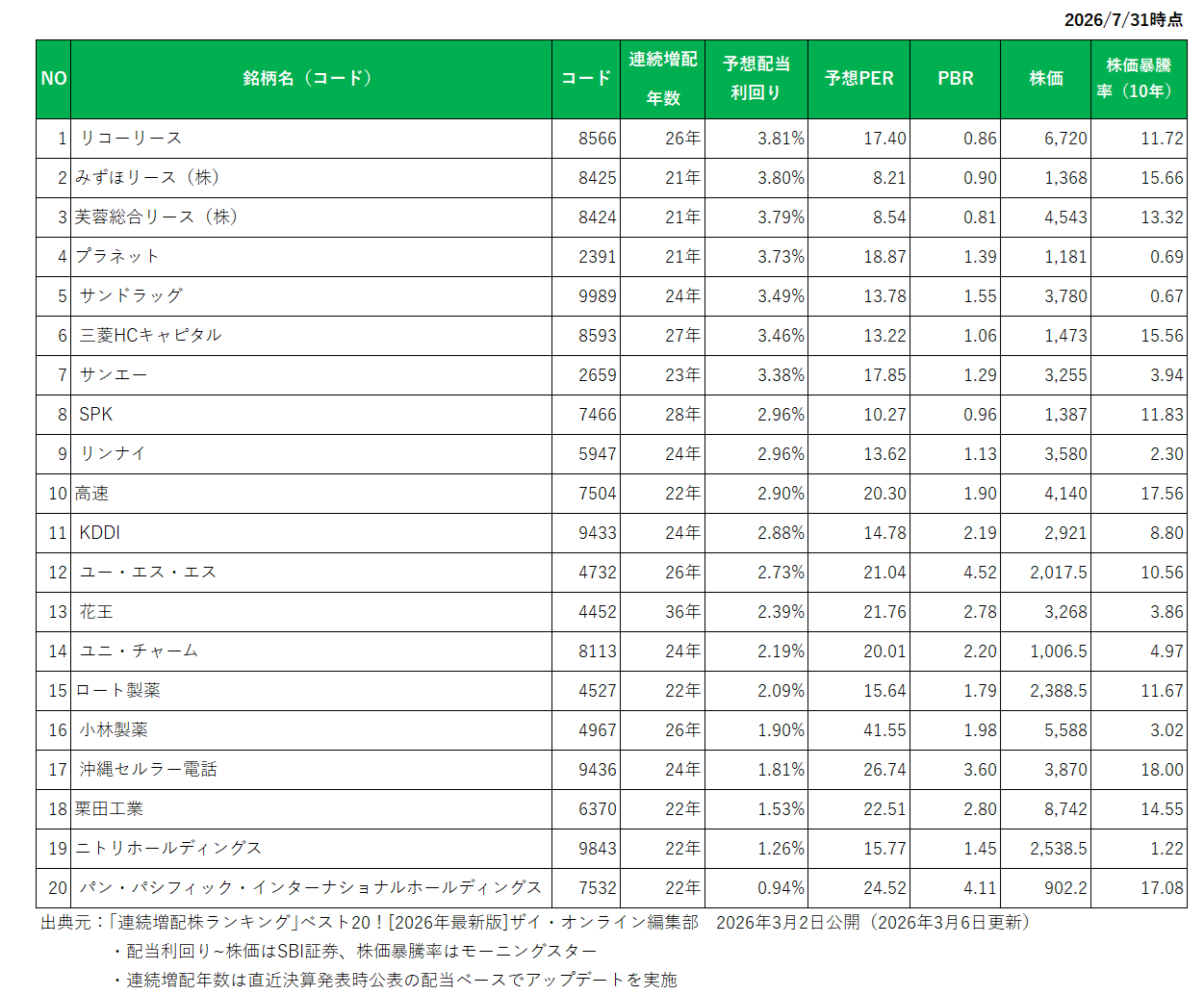 2026/7/31時点

| NO | 銘柄名（コード） | コード | 連続増配年数 | 予想配当利回り | 予想PER | PBR | 株価 | 株価暴騰率（10年） |
|---|---|---|---|---|---|---|---|---|
| 1 | リコーリース | 8566 | 26年 | 3.81% | 17.40 | 0.86 | 6,720 | 11.72 |
| 2 | みずほリース（株） | 8425 | 21年 | 3.80% | 8.21 | 0.90 | 1,368 | 15.66 |
| 3 | 芙蓉総合リース（株） | 8424 | 21年 | 3.79% | 8.54 | 0.81 | 4,543 | 13.32 |
| 4 | プラネット | 2391 | 21年 | 3.73% | 18.87 | 1.39 | 1,181 | 0.69 |
| 5 | サンドラッグ | 9989 | 24年 | 3.49% | 13.78 | 1.55 | 3,780 | 0.67 |
| 6 | 三菱HCキャピタル | 8593 | 27年 | 3.46% | 13.22 | 1.06 | 1,473 | 15.56 |
| 7 | サンエー | 2659 | 23年 | 3.38% | 17.85 | 1.29 | 3,255 | 3.94 |
| 8 | SPK | 7466 | 28年 | 2.96% | 10.27 | 0.96 | 1,387 | 11.83 |
| 9 | リンナイ | 5947 | 24年 | 2.96% | 13.62 | 1.13 | 3,580 | 2.30 |
| 10 | 高速 | 7504 | 22年 | 2.90% | 20.30 | 1.90 | 4,140 | 17.56 |
| 11 | KDDI | 9433 | 24年 | 2.88% | 14.78 | 2.19 | 2,921 | 8.80 |
| 12 | ユー・エス・エス | 4732 | 26年 | 2.73% | 21.04 | 4.52 | 2,017.5 | 10.56 |
| 13 | 花王 | 4452 | 36年 | 2.39% | 21.76 | 2.78 | 3,268 | 3.86 |
| 14 | ユニ・チャーム | 8113 | 24年 | 2.19% | 20.01 | 2.20 | 1,006.5 | 4.97 |
| 15 | ロート製薬 | 4527 | 22年 | 2.09% | 15.64 | 1.79 | 2,388.5 | 11.67 |
| 16 | 小林製薬 | 4967 | 26年 | 1.90% | 41.55 | 1.98 | 5,588 | 3.02 |
| 17 | 沖縄セルラー電話 | 9436 | 24年 | 1.81% | 26.74 | 3.60 | 3,870 | 18.00 |
| 18 | 栗田工業 | 6370 | 22年 | 1.53% | 22.51 | 2.80 | 8,742 | 14.55 |
| 19 | ニトリホールディングス | 9843 | 22年 | 1.26% | 15.77 | 1.45 | 2,538.5 | 1.22 |
| 20 | パン・パシフィック・インターナショナルホールディングス | 7532 | 22年 | 0.94% | 24.52 | 4.11 | 902.2 | 17.08 |

出典元：「連続増配株ランキング」ベスト20！[2026年最新版]ザイ・オンライン編集部　2026年3月2日公開（2026年3月6日更新）
・配当利回り~株価はSBI証券、株価暴騰率はモーニングスター
・連続増配年数は直近決算発表時公表の配当ベースでアップデートを実施